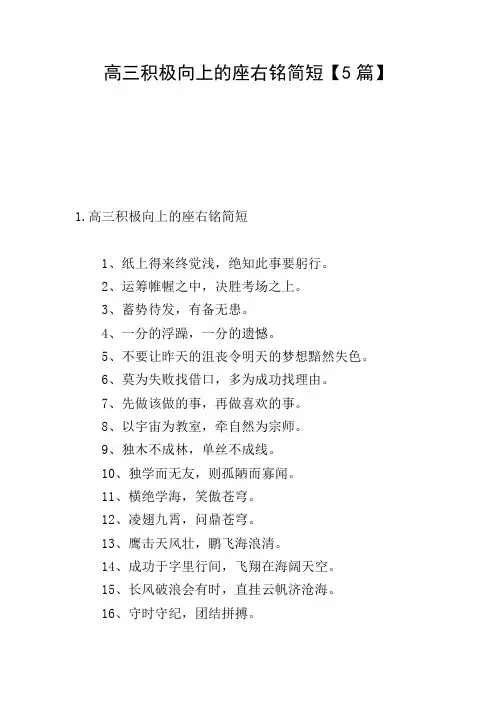 高三积极向上的座右铭简短【5篇】

1.高三积极向上的座右铭简短

1、纸上得来终觉浅，绝知此事要躬行。

2、运筹帷幄之中，决胜考场之上。

3、蓄势待发，有备无患。

4、一分的浮躁，一分的遗憾。

5、不要让昨天的沮丧令明天的梦想黯然失色。

6、莫为失败找借口，多为成功找理由。

7、先做该做的事，再做喜欢的事。

8、以宇宙为教室，牵自然为宗师。

9、独木不成林，单丝不成线。

10、独学而无友，则孤陋而寡闻。

11、横绝学海，笑傲苍穹。

12、凌翅九霄，问鼎苍穹。

13、鹰击天风壮，鹏飞海浪清。

14、成功于字里行间，飞翔在海阔天空。

15、长风破浪会有时，直挂云帆济沧海。

16、守时守纪，团结拼搏。